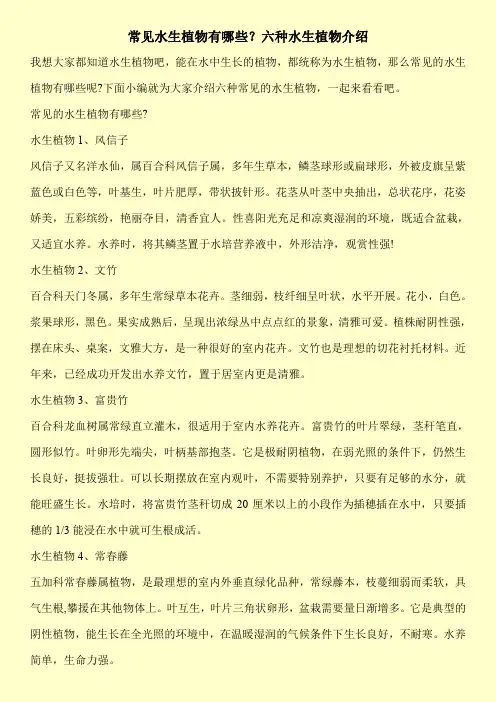 常见水生植物有哪些？六种水生植物介绍

我想大家都知道水生植物吧，能在水中生长的植物，都统称为水生植物，那么常见的水生植物有哪些呢?下面小编就为大家介绍六种常见的水生植物，一起来看看吧。

常见的水生植物有哪些?

水生植物 1、风信子

风信子又名洋水仙，属百合科风信子属，多年生草本，鳞茎球形或扁球形，外被皮膜呈紫蓝色或白色等，叶基生，叶片肥厚，带状披针形。花茎从叶茎中央抽出，总状花序，花姿娇美，五彩缤纷，艳丽夺目，清香宜人。性喜阳光充足和凉爽湿润的环境，既适合盆栽，又适宜水养。水养时，将其鳞茎置于水培营养液中，外形洁净，观赏性强!

水生植物 2、文竹

百合科天门冬属，多年生常绿草本花卉。茎细弱，枝纤细呈叶状，水平开展。花小，白色。浆果球形，黑色。果实成熟后，呈现出浓绿丛中点点红的景象，清雅可爱。植株耐阴性强，摆在床头、桌案，文雅大方，是一种很好的室内花卉。文竹也是理想的切花衬托材料。近年来，已经成功开发出水养文竹，置于居室内更是清雅。

水生植物 3、富贵竹

百合科龙血树属常绿直立灌木，很适用于室内水养花卉。富贵竹的叶片翠绿，茎秆笔直，圆形似竹。叶卵形先端尖，叶柄基部抱茎。它是极耐阴植物，在弱光照的条件下，仍然生长良好，挺拔强壮。可以长期摆放在室内观叶，不需要特别养护，只要有足够的水分，就能旺盛生长。水培时，将富贵竹茎秆切成 20 厘米以上的小段作为插穗插在水中，只要插穗的 1/3 能浸在水中就可生根成活。

水生植物 4、常春藤

五加科常春藤属植物，是最理想的室内外垂直绿化品种，常绿藤本，枝蔓细弱而柔软，具气生根,攀援在其他物体上。叶互生，叶片三角状卵形，盆栽需要量日渐增多。它是典型的阴性植物，能生长在全光照的环境中，在温暖湿润的气候条件下生长良好，不耐寒。水养简单，生命力强。